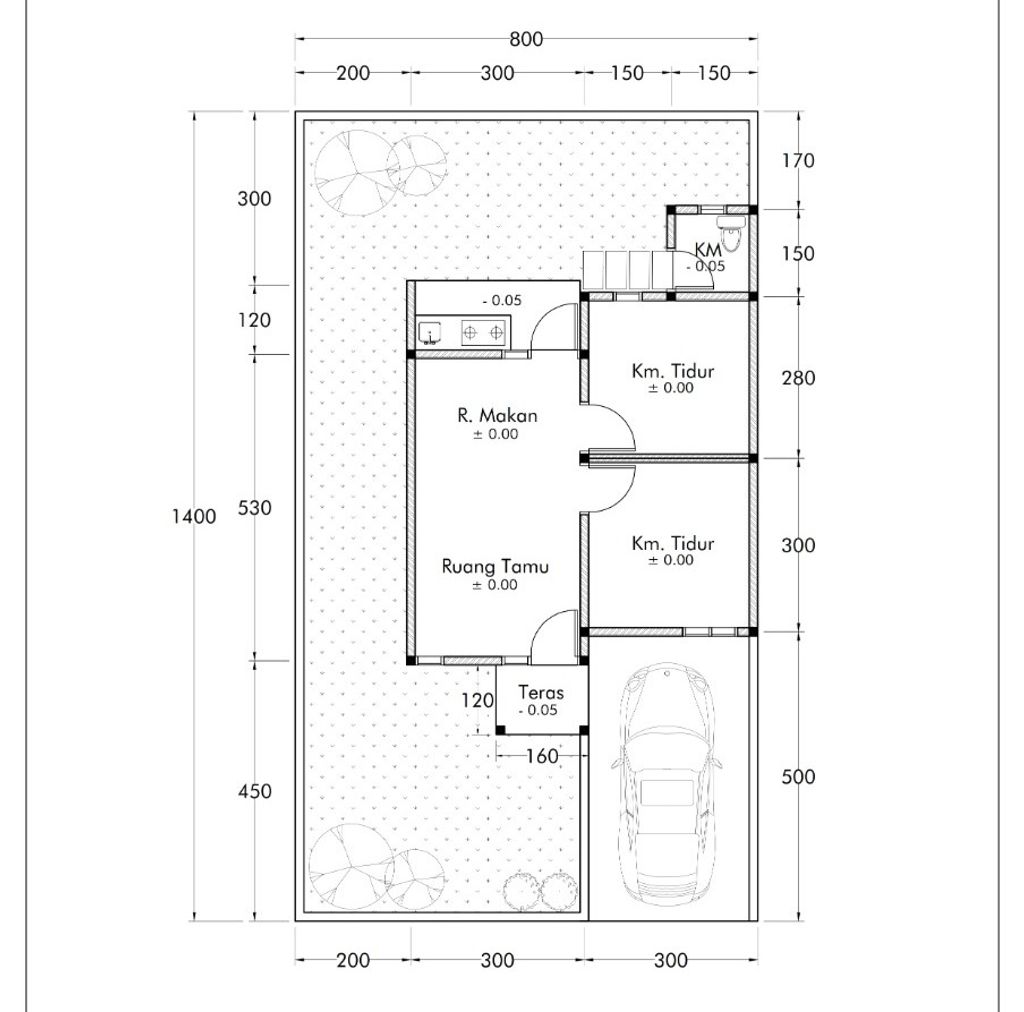 800
200
300
150
150
1400
300
120
530
450
170
150
280
300
500
KM
- 0.05
- 0.05
Km. Tidur
± 0.00
R. Makan
± 0.00
Km. Tidur
± 0.00
Ruang Tamu
± 0.00
Teras
- 0.05
120
160
200
300
300